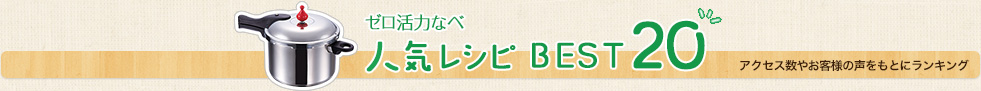 ゼロ活力なべ
人気レシピ BEST 20
アクセス数やお客様の声をもとにランキング